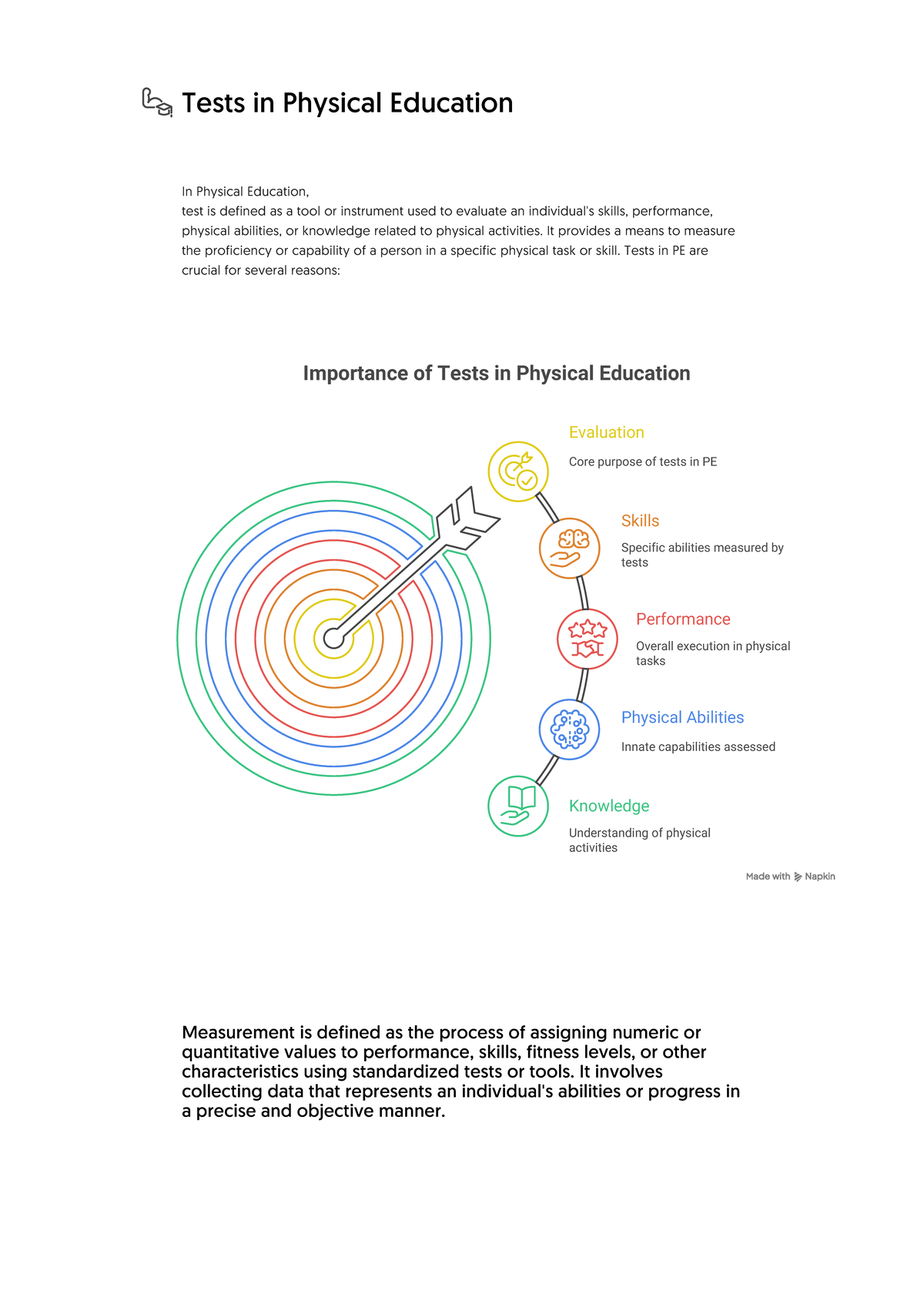 Tests in Physical Education

In Physical Education,
test is defined as a tool or instrument used to evaluate an individual's skills, performance, physical abilities, or knowledge related to physical activities. It provides a means to measure the proficiency or capability of a person in a specific physical task or skill. Tests in PE are crucial for several reasons:

Importance of Tests in Physical Education

Evaluation
Core purpose of tests in PE

Skills
Specific abilities measured by tests

Performance
Overall execution in physical tasks

Physical Abilities
Innate capabilities assessed

Knowledge
Understanding of physical activities

Made with Napkin

Measurement is defined as the process of assigning numeric or quantitative values to performance, skills, fitness levels, or other characteristics using standardized tests or tools. It involves collecting data that represents an individual's abilities or progress in a precise and objective manner.